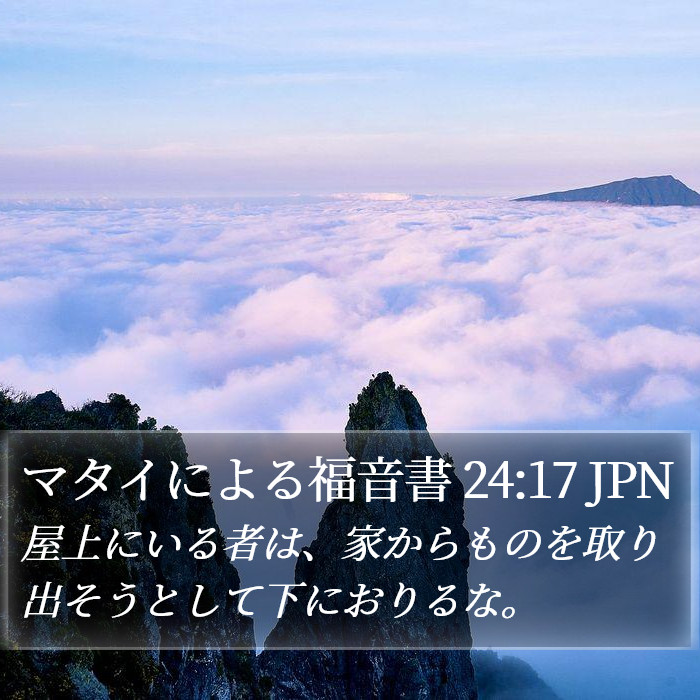 マタイによる福音書 24:17 JPN

屋上にいる者は、家からものを取り出そうとして下におりるな。